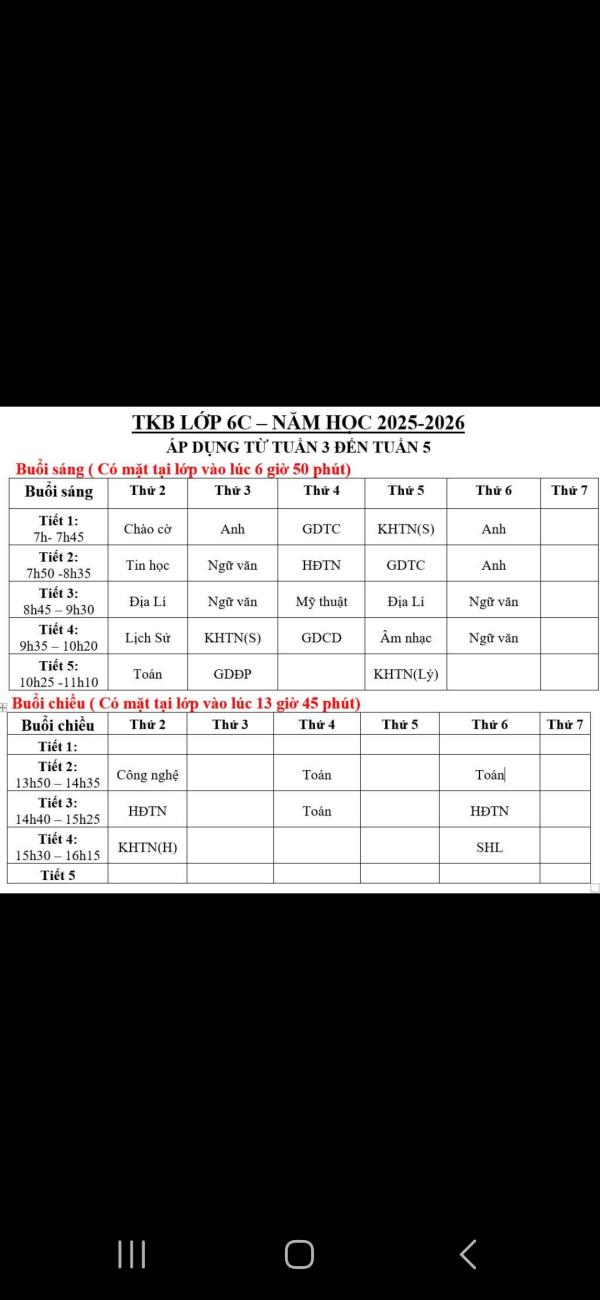 TKB LỚP 6C – NĂM HỌC 2025-2026
ÁP DỤNG TỪ TUẦN 3 ĐẾN TUẦN 5

Buổi sáng ( Có mặt tại lớp vào lúc 6 giờ 50 phút)

| Buổi sáng | Thứ 2 | Thứ 3 | Thứ 4 | Thứ 5 | Thứ 6 | Thứ 7 |
|---|---|---|---|---|---|---|
| Tiết 1: 7h- 7h45 | Chào cờ | Anh | GDTC | KHTN(S) | Anh | |
| Tiết 2: 7h50 -8h35 | Tin học | Ngữ văn | HĐTN | GDTC | Anh | |
| Tiết 3: 8h45 – 9h30 | Địa Lí | Ngữ văn | Mỹ thuật | Địa Lí | Ngữ văn | |
| Tiết 4: 9h35 – 10h20 | Lịch Sử | KHTN(S) | GDCD | Âm nhạc | Ngữ văn | |
| Tiết 5: 10h25 -11h10 | Toán | GDĐP | | KHTN(Lý) | | |

Buổi chiều ( Có mặt tại lớp vào lúc 13 giờ 45 phút)

| Buổi chiều | Thứ 2 | Thứ 3 | Thứ 4 | Thứ 5 | Thứ 6 | Thứ 7 |
|---|---|---|---|---|---|---|
| Tiết 1: | | | | | | |
| Tiết 2: 13h50 – 14h35 | Công nghệ | | Toán | | Toán | |
| Tiết 3: 14h40 – 15h25 | HĐTN | | Toán | | HĐTN | |
| Tiết 4: 15h30 – 16h15 | KHTN(H) | | | | SHL | |
| Tiết 5 | | | | | | |